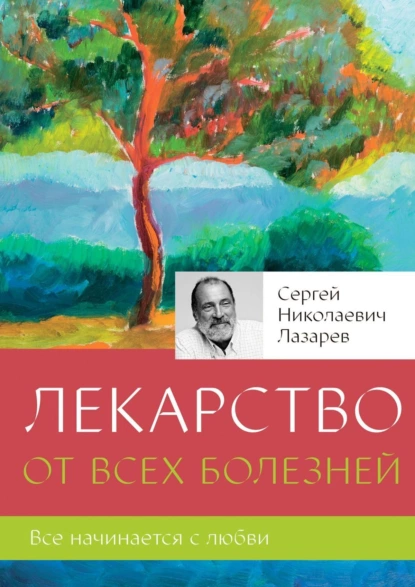 Сергей Николаевич Лазарев

ЛЕКАРСТВО
ОТ ВСЕХ БОЛЕЗНЕЙ

Все начинается с любви